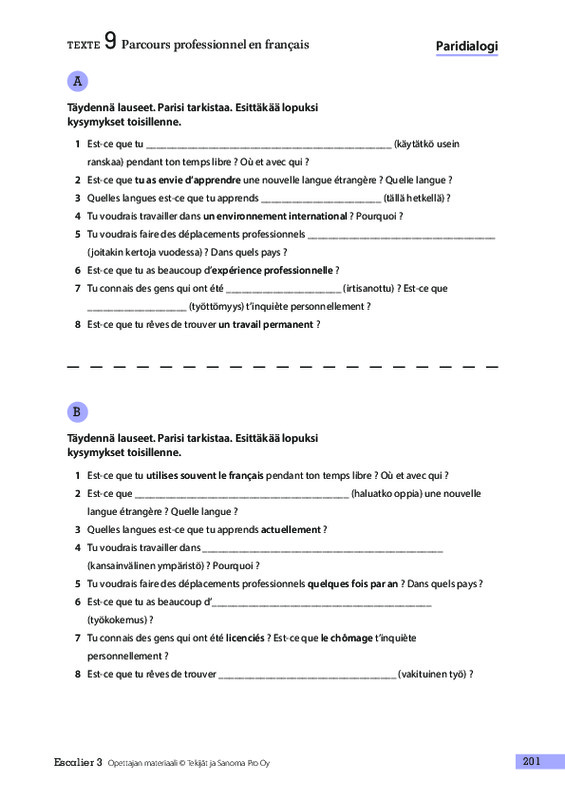 TEXTE 9 Parcours professionnel en français

Paridialogi

A

Täydennä lauseet. Parisi tarkistaa. Esittäkää lopuksi kysymykset toisillenne.

1 Est-ce que tu ____ (käytätkö usein ranskaa) pendant ton temps libre ? Où et avec qui ?

2 Est-ce que tu as envie d'apprendre une nouvelle langue étrangère ? Quelle langue ?

3 Quelles langues est-ce que tu apprends ____ (tällä hetkellä) ?

4 Tu voudrais travailler dans un environnement international ? Pourquoi ?

5 Tu voudrais faire des déplacements professionnels ____ (joitakin kertoja vuodessa) ? Dans quels pays ?

6 Est-ce que tu as beaucoup d'expérience professionnelle ?

7 Tu connais des gens qui ont été ____ (irtisanottu) ? Est-ce que ____ (työttömyys) t'inquiète personnellement ?

8 Est-ce que tu rêves de trouver un travail permanent ?

B

Täydennä lauseet. Parisi tarkistaa. Esittäkää lopuksi kysymykset toisillenne.

1 Est-ce que tu utilises souvent le français pendant ton temps libre ? Où et avec qui ?

2 Est-ce que ____ (haluatko oppia) une nouvelle langue étrangère ? Quelle langue ?

3 Quelles langues est-ce que tu apprends actuellement ?

4 Tu voudrais travailler dans ____ (kansainvälinen ympäristö) ? Pourquoi ?

5 Tu voudrais faire des déplacements professionnels quelques fois par an ? Dans quels pays ?

6 Est-ce que tu as beaucoup d'____ (työkokemus) ?

7 Tu connais des gens qui ont été licenciés ? Est-ce que le chômage t'inquiète personnellement ?

8 Est-ce que tu rêves de trouver ____ (vakituinen työ) ?

Escalier 3 Opettajan materiaali © Tekijät ja Sanoma Pro Oy

201